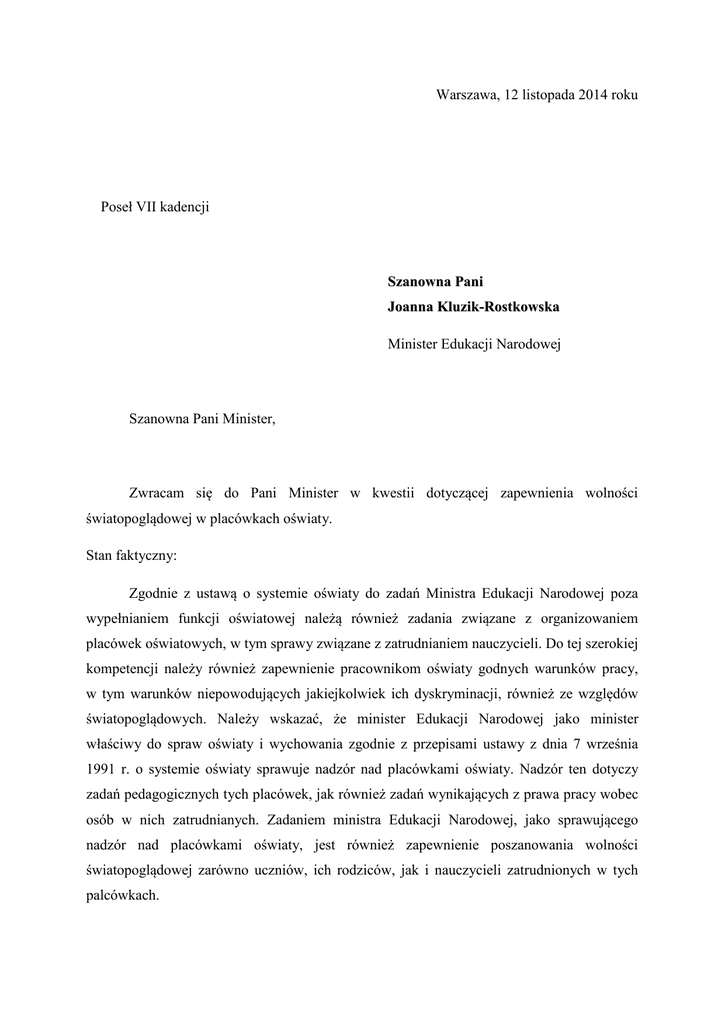 Warszawa, 12 listopada 2014 roku

Poseł VII kadencji

Szanowna Pani
Joanna Kluzik-Rostkowska

Minister Edukacji Narodowej

Szanowna Pani Minister,

Zwracam się do Pani Minister w kwestii dotyczącej zapewnienia wolności światopoglądowej w placówkach oświaty.

Stan faktyczny:

Zgodnie z ustawą o systemie oświaty do zadań Ministra Edukacji Narodowej poza wypełnianiem funkcji oświatowej należą również zadania związane z organizowaniem placówek oświatowych, w tym sprawy związane z zatrudnianiem nauczycieli. Do tej szerokiej kompetencji należy również zapewnienie pracownikom oświaty godnych warunków pracy, w tym warunków niepowodujących jakiejkolwiek ich dyskryminacji, również ze względów światopoglądowych. Należy wskazać, że minister Edukacji Narodowej jako minister właściwy do spraw oświaty i wychowania zgodnie z przepisami ustawy z dnia 7 września 1991 r. o systemie oświaty sprawuje nadzór nad placówkami oświaty. Nadzór ten dotyczy zadań pedagogicznych tych placówek, jak również zadań wynikających z prawa pracy wobec osób w nich zatrudnianych. Zadaniem ministra Edukacji Narodowej, jako sprawującego nadzór nad placówkami oświaty, jest również zapewnienie poszanowania wolności światopoglądowej zarówno uczniów, ich rodziców, jak i nauczycieli zatrudnionych w tych palcówkach.